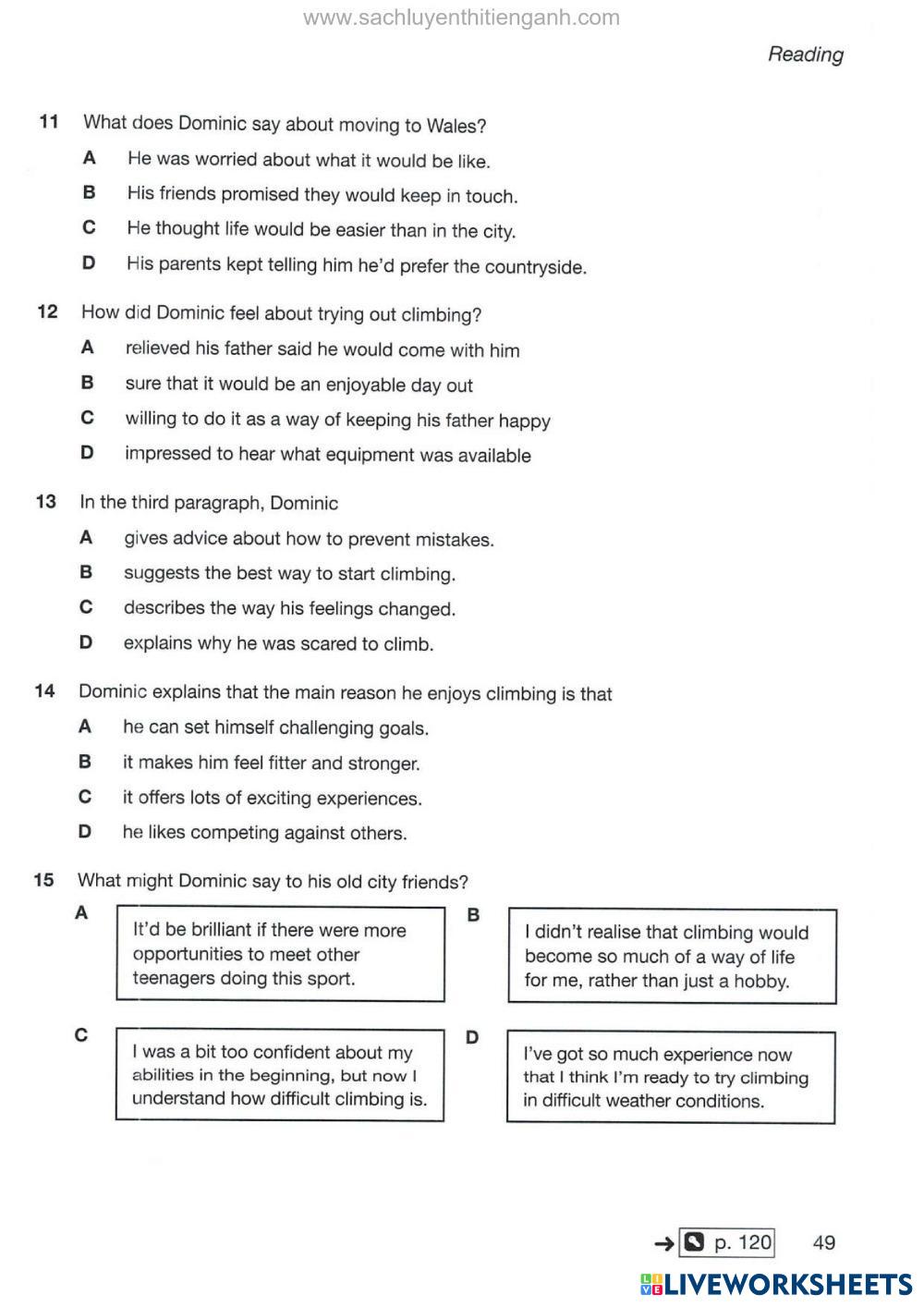 www.sachluyenthitienganh.com

Reading

11 What does Dominic say about moving to Wales?

A He was worried about what it would be like.

B His friends promised they would keep in touch.

C He thought life would be easier than in the city.

D His parents kept telling him he'd prefer the countryside.

12 How did Dominic feel about trying out climbing?

A relieved his father said he would come with him

B sure that it would be an enjoyable day out

C willing to do it as a way of keeping his father happy

D impressed to hear what equipment was available

13 In the third paragraph, Dominic

A gives advice about how to prevent mistakes.

B suggests the best way to start climbing.

C describes the way his feelings changed.

D explains why he was scared to climb.

14 Dominic explains that the main reason he enjoys climbing is that

A he can set himself challenging goals.

B it makes him feel fitter and stronger.

C it offers lots of exciting experiences.

D he likes competing against others.

15 What might Dominic say to his old city friends?

A It'd be brilliant if there were more opportunities to meet other teenagers doing this sport.

B I didn't realise that climbing would become so much of a way of life for me, rather than just a hobby.

C I was a bit too confident about my abilities in the beginning, but now I understand how difficult climbing is.

D I've got so much experience now that I think I'm ready to try climbing in difficult weather conditions.

→ p. 120 49

LIVEWORKSHEETS